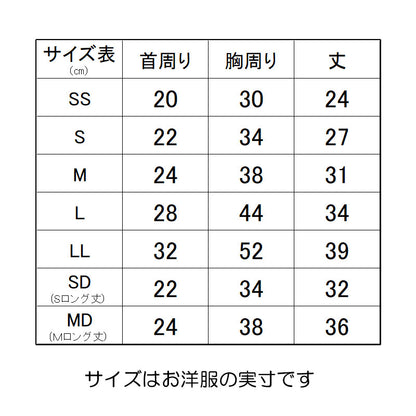 | サイズ表 (㎝) | 首周り | 胸周り | 丈 |
|---|---|---|---|
| SS | 20 | 30 | 24 |
| S | 22 | 34 | 27 |
| M | 24 | 38 | 31 |
| L | 28 | 44 | 34 |
| LL | 32 | 52 | 39 |
| SD (Sロング丈) | 22 | 34 | 32 |
| MD (Mロング丈) | 24 | 38 | 36 |

サイズはお洋服の実寸です